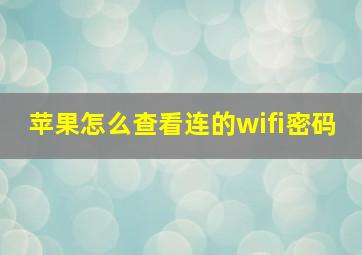 苹果怎么查看连的wifi密码